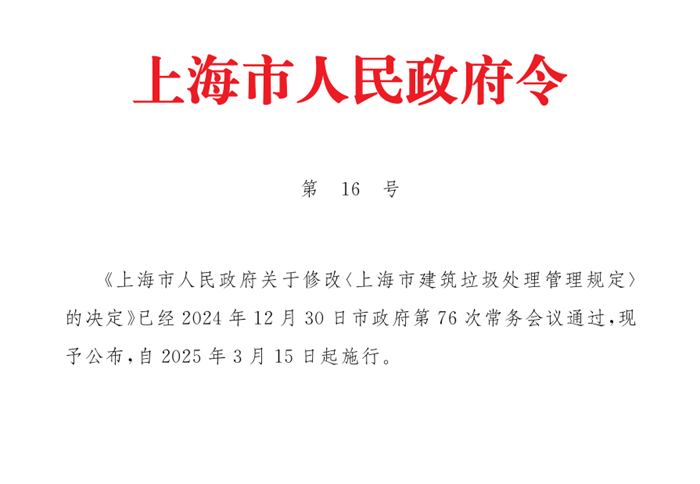 上海市人民政府令

第 16 号

《上海市人民政府关于修改〈上海市建筑垃圾处理管理规定〉的决定》已经 2024 年 12 月 30 日市政府第 76 次常务会议通过，现予公布，自 2025 年 3 月 15 日起施行。